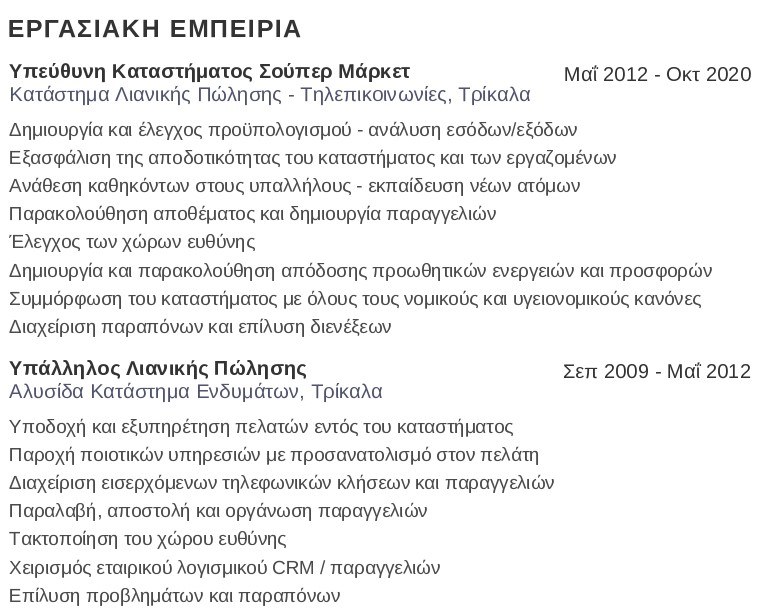 ΕΡΓΑΣΙΑΚΗ ΕΜΠΕΙΡΙΑ

Υπεύθυνη Καταστήματος Σούπερ Μάρκετ
Μαΐ 2012 - Οκτ 2020
Κατάστημα Λιανικής Πώλησης - Τηλεπικοινωνίες, Τρίκαλα

Δημιουργία και έλεγχος προϋπολογισμού - ανάλυση εσόδων/εξόδων
Εξασφάλιση της αποδοτικότητας του καταστήματος και των εργαζομένων
Ανάθεση καθηκόντων στους υπαλλήλους - εκπαίδευση νέων ατόμων
Παρακολούθηση αποθέματος και δημιουργία παραγγελιών
Έλεγχος των χώρων ευθύνης
Δημιουργία και παρακολούθηση απόδοσης προωθητικών ενεργειών και προσφορών
Συμμόρφωση του καταστήματος με όλους τους νομικούς και υγειονομικούς κανόνες
Διαχείριση παραπόνων και επίλυση διενέξεων

Υπάλληλος Λιανικής Πώλησης
Σεπ 2009 - Μαΐ 2012
Αλυσίδα Κατάστημα Ενδυμάτων, Τρίκαλα

Υποδοχή και εξυπηρέτηση πελατών εντός του καταστήματος
Παροχή ποιοτικών υπηρεσιών με προσανατολισμό στον πελάτη
Διαχείριση εισερχόμενων τηλεφωνικών κλήσεων και παραγγελιών
Παραλαβή, αποστολή και οργάνωση παραγγελιών
Τακτοποίηση του χώρου ευθύνης
Χειρισμός εταιρικού λογισμικού CRM / παραγγελιών
Επίλυση προβλημάτων και παραπόνων